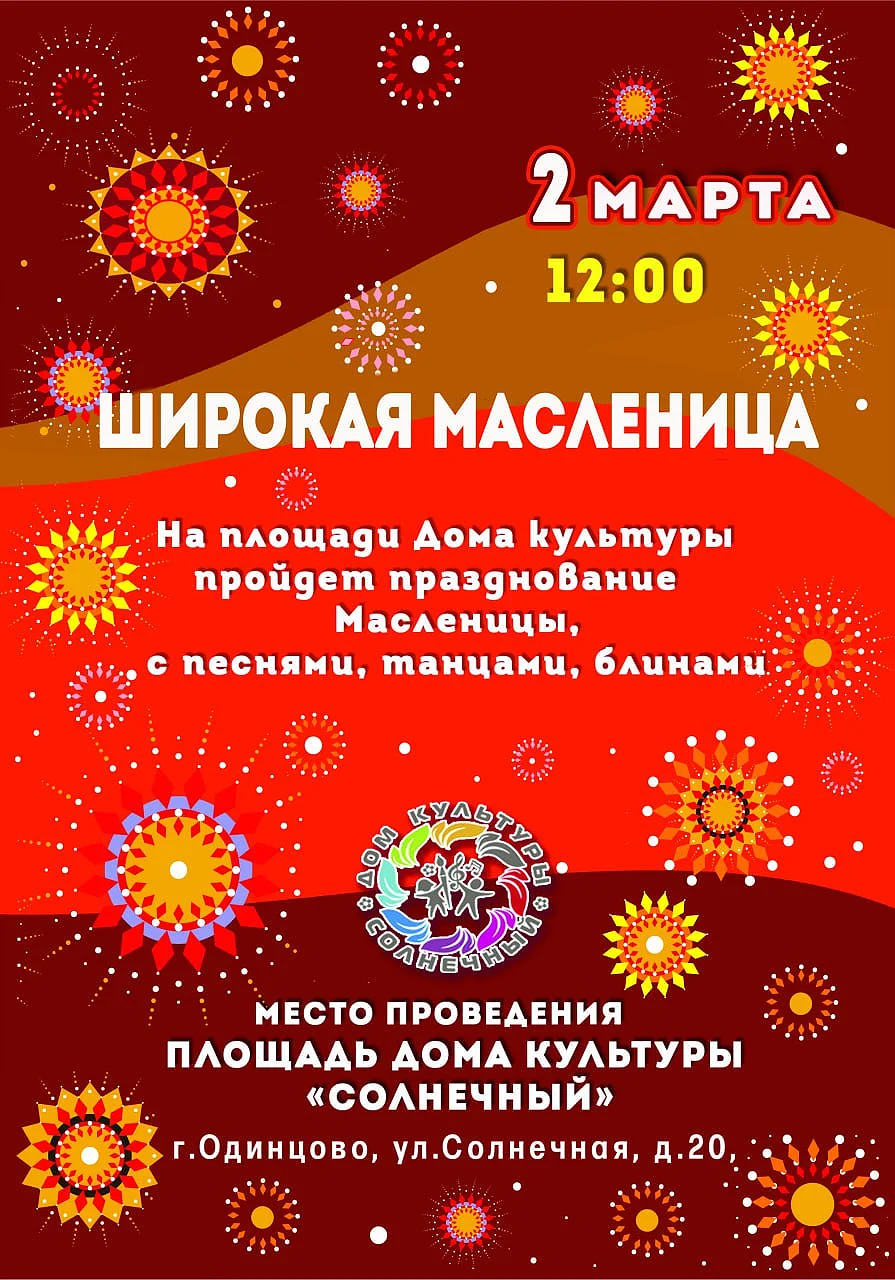 2 МАРТА
12:00

ШИРОКАЯ МАСЛЕНИЦА

На площади Дома культуры пройдет празднование Масленицы, с песнями, танцами, блинами

ДОМ КУЛЬТУРЫ СОЛНЕЧНЫЙ

МЕСТО ПРОВЕДЕНИЯ
ПЛОЩАДЬ ДОМА КУЛЬТУРЫ «СОЛНЕЧНЫЙ»
г.Одинцово, ул.Солнечная, д.20,